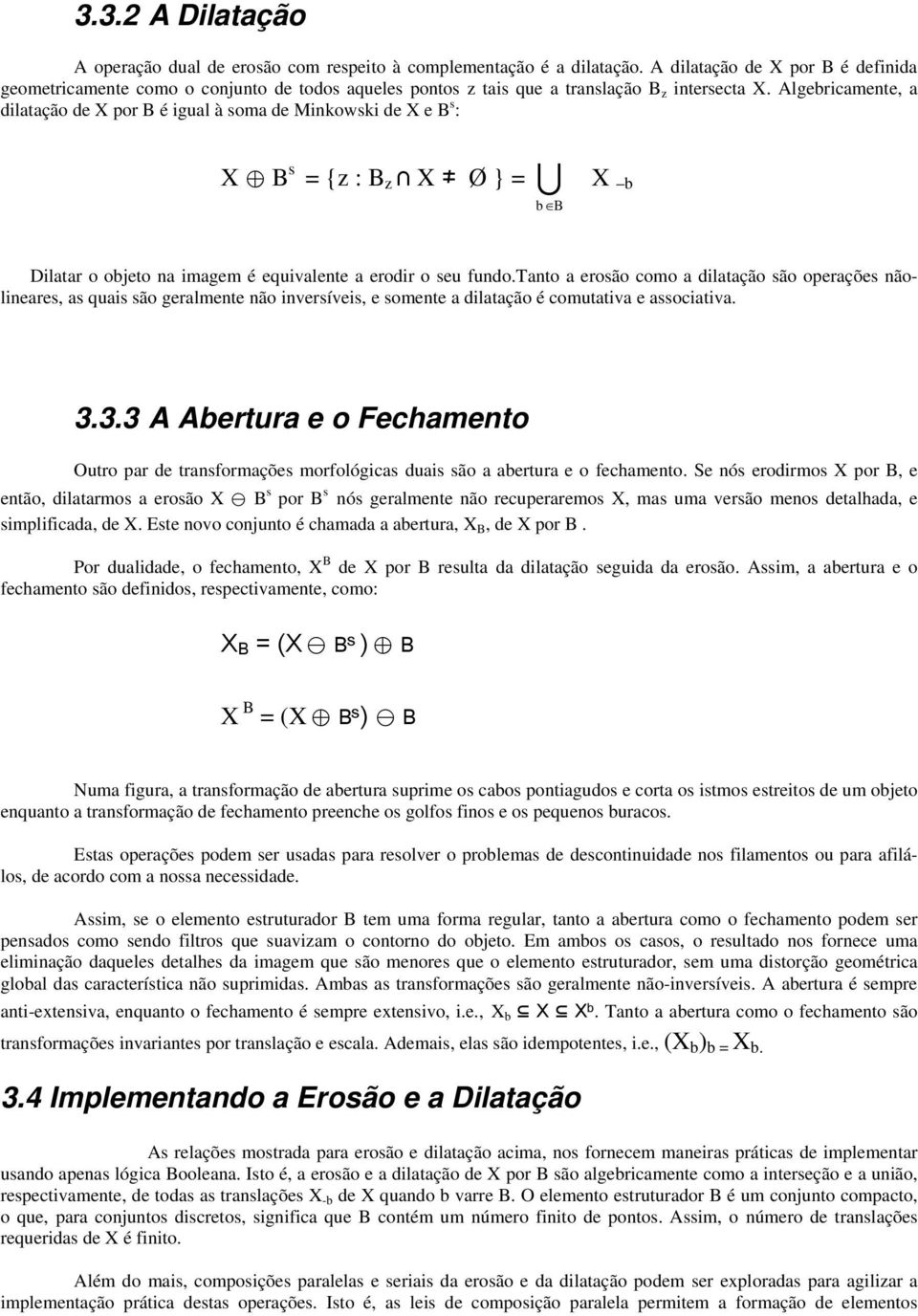 3.3.2 A Dilatação

A operação dual de erosão com respeito à complementação é a dilatação. A dilatação de X por B é definida geometricamente como o conjunto de todos aqueles pontos z tais que a translação $B_z$ intersecta X. Algebricamente, a dilatação de X por B é igual à soma de Minkowski de X e $B^s$:

$X \oplus B^s = \{z : B_z \cap X \neq \emptyset\} = \bigcup_{b \in B} X_{-b}$

Dilatar o objeto na imagem é equivalente a erodir o seu fundo.Tanto a erosão como a dilatação são operações não-lineares, as quais são geralmente não inversíveis, e somente a dilatação é comutativa e associativa.

3.3.3 A Abertura e o Fechamento

Outro par de transformações morfológicas duais são a abertura e o fechamento. Se nós erodirmos X por B, e então, dilatarmos a erosão $X \ominus B^s$ por $B^s$ nós geralmente não recuperaremos X, mas uma versão menos detalhada, e simplificada, de X. Este novo conjunto é chamada a abertura, $X_B$, de X por B .

Por dualidade, o fechamento, $X^B$ de X por B resulta da dilatação seguida da erosão. Assim, a abertura e o fechamento são definidos, respectivamente, como:

$X_B = (X \ominus B^s) \oplus B$

$X^B = (X \oplus B^s) \ominus B$

Numa figura, a transformação de abertura suprime os cabos pontiagudos e corta os istmos estreitos de um objeto enquanto a transformação de fechamento preenche os golfos finos e os pequenos buracos.

Estas operações podem ser usadas para resolver o problemas de descontinuidade nos filamentos ou para afilá-los, de acordo com a nossa necessidade.

Assim, se o elemento estruturador B tem uma forma regular, tanto a abertura como o fechamento podem ser pensados como sendo filtros que suavizam o contorno do objeto. Em ambos os casos, o resultado nos fornece uma eliminação daqueles detalhes da imagem que são menores que o elemento estruturador, sem uma distorção geométrica global das característica não suprimidas. Ambas as transformações são geralmente não-inversíveis. A abertura é sempre anti-extensiva, enquanto o fechamento é sempre extensivo, i.e., $X_b \subseteq X \subseteq X^b$. Tanto a abertura como o fechamento são transformações invariantes por translação e escala. Ademais, elas são idempotentes, i.e., $(X_b)_b = X_b$.

3.4 Implementando a Erosão e a Dilatação

As relações mostrada para erosão e dilatação acima, nos fornecem maneiras práticas de implementar usando apenas lógica Booleana. Isto é, a erosão e a dilatação de X por B são algebricamente como a interseção e a união, respectivamente, de todas as translações $X_{-b}$ de X quando b varre B. O elemento estruturador B é um conjunto compacto, o que, para conjuntos discretos, significa que B contém um número finito de pontos. Assim, o número de translações requeridas de X é finito.

Além do mais, composições paralelas e seriais da erosão e da dilatação podem ser exploradas para agilizar a implementação prática destas operações. Isto é, as leis de composição paralela permitem a formação de elementos